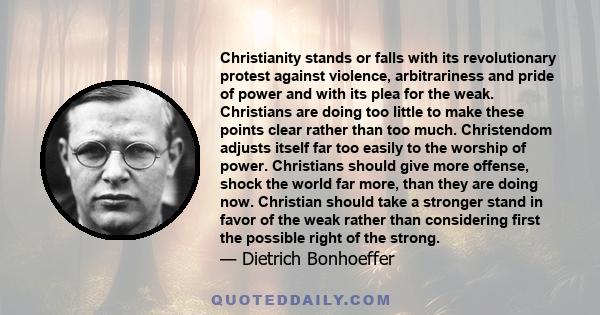 Christianity stands or falls with its revolutionary protest against violence, arbitrariness and pride of power and with its plea for the weak. Christians are doing too little to make these points clear rather than too much. Christendom adjusts itself far too easily to the worship of power. Christians should give more offense, shock the world far more, than they are doing now. Christian should take a stronger stand in favor of the weak rather than considering first the possible right of the strong.
— Dietrich Bonhoeffer

QUOTEDDAILY.COM